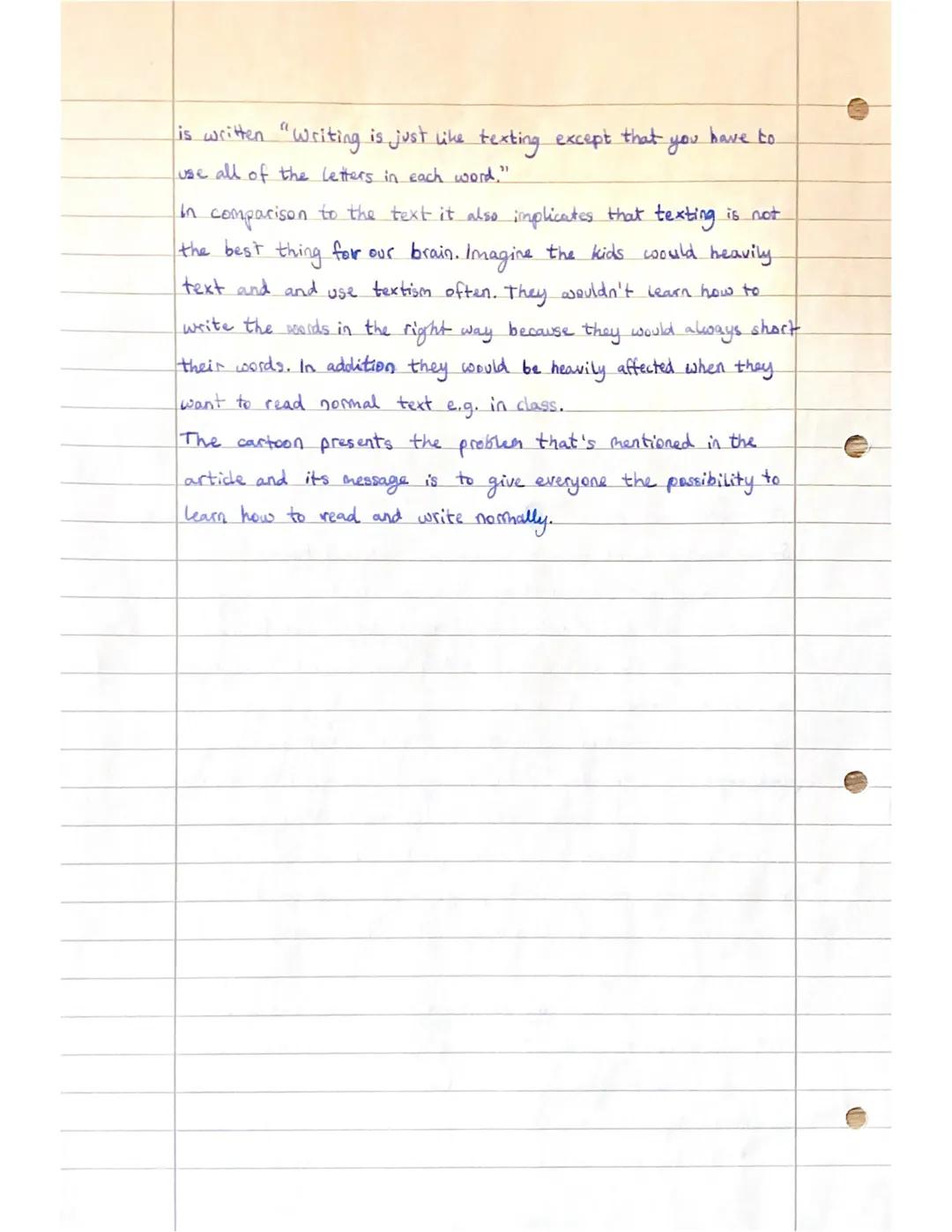 is written "Writing is just like texting except that you have to use all of the letters in each word."

In comparison to the text it also implicates that texting is not the best thing for our brain. Imagine the kids would heavily text and and use textism often. They wouldn't learn how to write the words in the right way because they would always short their words. In addition they would be heavily affected when they want to read normal text e.g. in class.

The cartoon presents the problem that's mentioned in the article and its message is to give everyone the possibility to learn how to read and write normally.